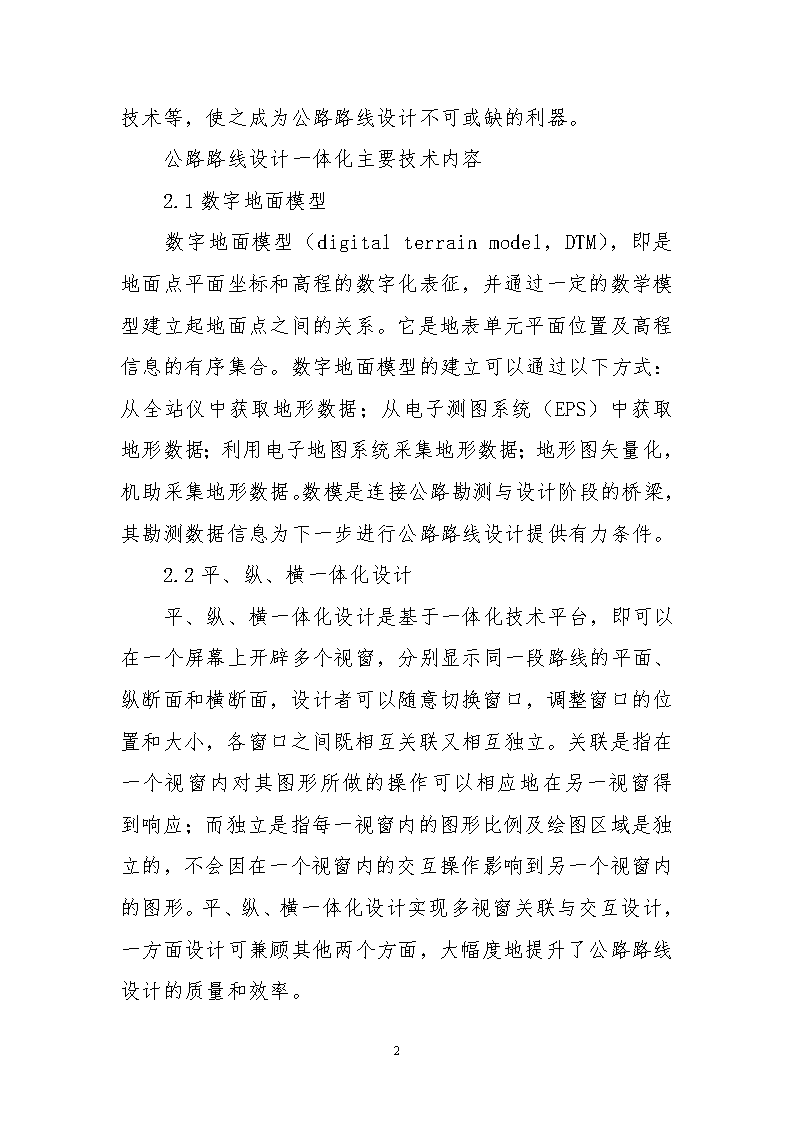 技术等，使之成为公路路线设计不可或缺的利器。

公路路线设计一体化主要技术内容

2.1 数字地面模型

数字地面模型（digital terrain model，DTM），即是地面点平面坐标和高程的数字化表征，并通过一定的数学模型建立起地面点之间的关系。它是地表单元平面位置及高程信息的有序集合。数字地面模型的建立可以通过以下方式：从全站仪中获取地形数据；从电子测图系统（EPS）中获取地形数据；利用电子地图系统采集地形数据；地形图矢量化，机助采集地形数据。数模是连接公路勘测与设计阶段的桥梁，其勘测数据信息为下一步进行公路路线设计提供有力条件。

2.2 平、纵、横一体化设计

平、纵、横一体化设计是基于一体化技术平台，即可以在一个屏幕上开辟多个视窗，分别显示同一段路线的平面、纵断面和横断面，设计者可以随意切换窗口，调整窗口的位置和大小，各窗口之间既相互关联又相互独立。关联是指在一个视窗内对其图形所做的操作可以相应地在另一视窗得到响应；而独立是指每一视窗内的图形比例及绘图区域是独立的，不会因在一个视窗内的交互操作影响到另一个视窗内的图形。平、纵、横一体化设计实现多视窗关联与交互设计，一方面设计可兼顾其他两个方面，大幅度地提升了公路路线设计的质量和效率。

2